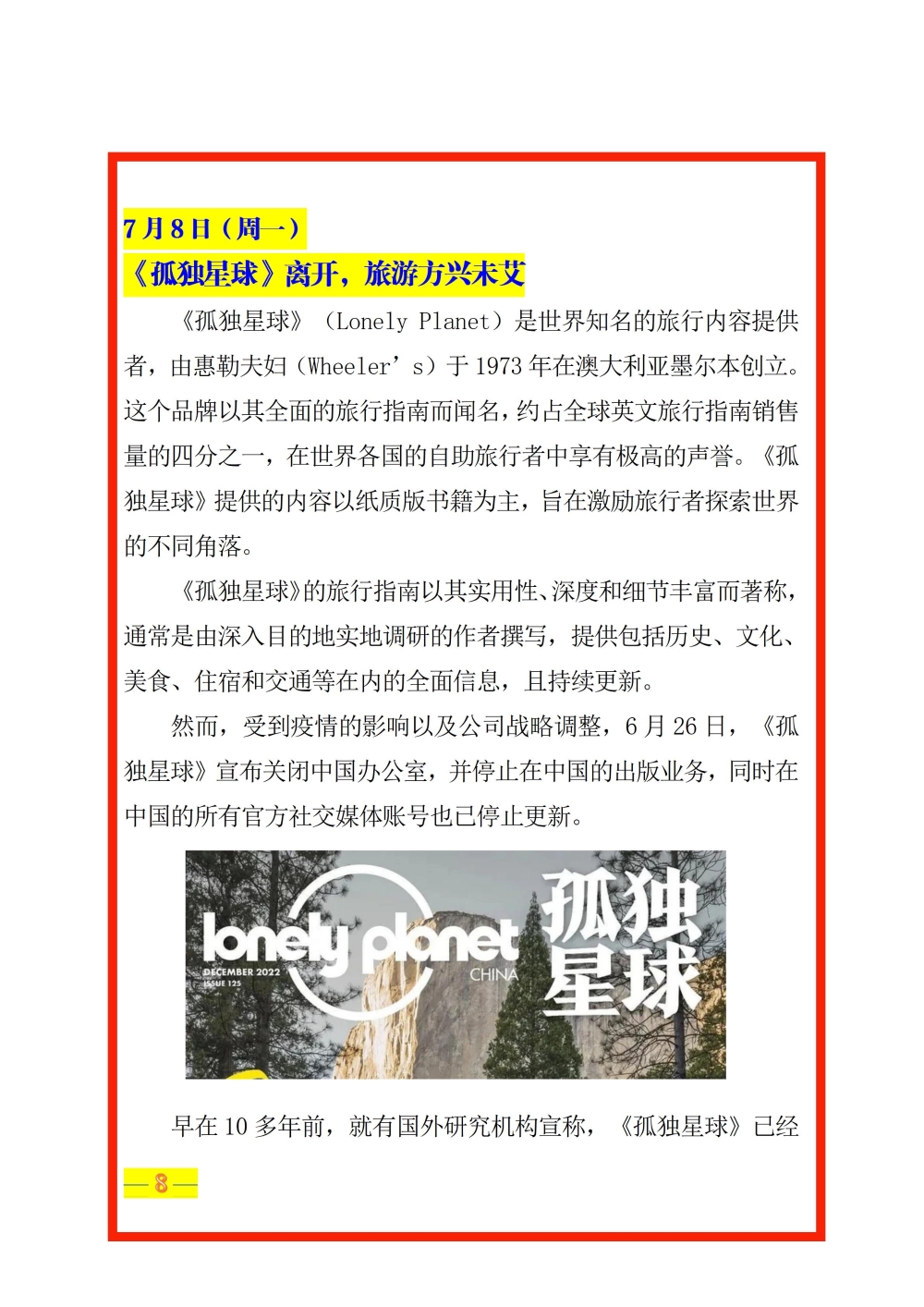 7月8日（周一）
《孤独星球》离开，旅游方兴未艾

《孤独星球》（Lonely Planet）是世界知名的旅行内容提供者，由惠勒夫妇（Wheeler’s）于1973年在澳大利亚墨尔本创立。这个品牌以其全面的旅行指南而闻名，约占全球英文旅行指南销售量的四分之一，在世界各国的自助旅行者中享有极高的声誉。《孤独星球》提供的内容以纸质版书籍为主，旨在激励旅行者探索世界的不同角落。

《孤独星球》的旅行指南以其实用性、深度和细节丰富而著称，通常是由深入目的地实地调研的作者撰写，提供包括历史、文化、美食、住宿和交通等在内的全面信息，且持续更新。

然而，受到疫情的影响以及公司战略调整，6月26日，《孤独星球》宣布关闭中国办公室，并停止在中国的出版业务，同时在中国的所有官方社交媒体账号也已停止更新。

lonely planet
CHINA
DECEMBER 2022
ISSUE 125
孤独星球

早在10多年前，就有国外研究机构宣称，《孤独星球》已经

—8—